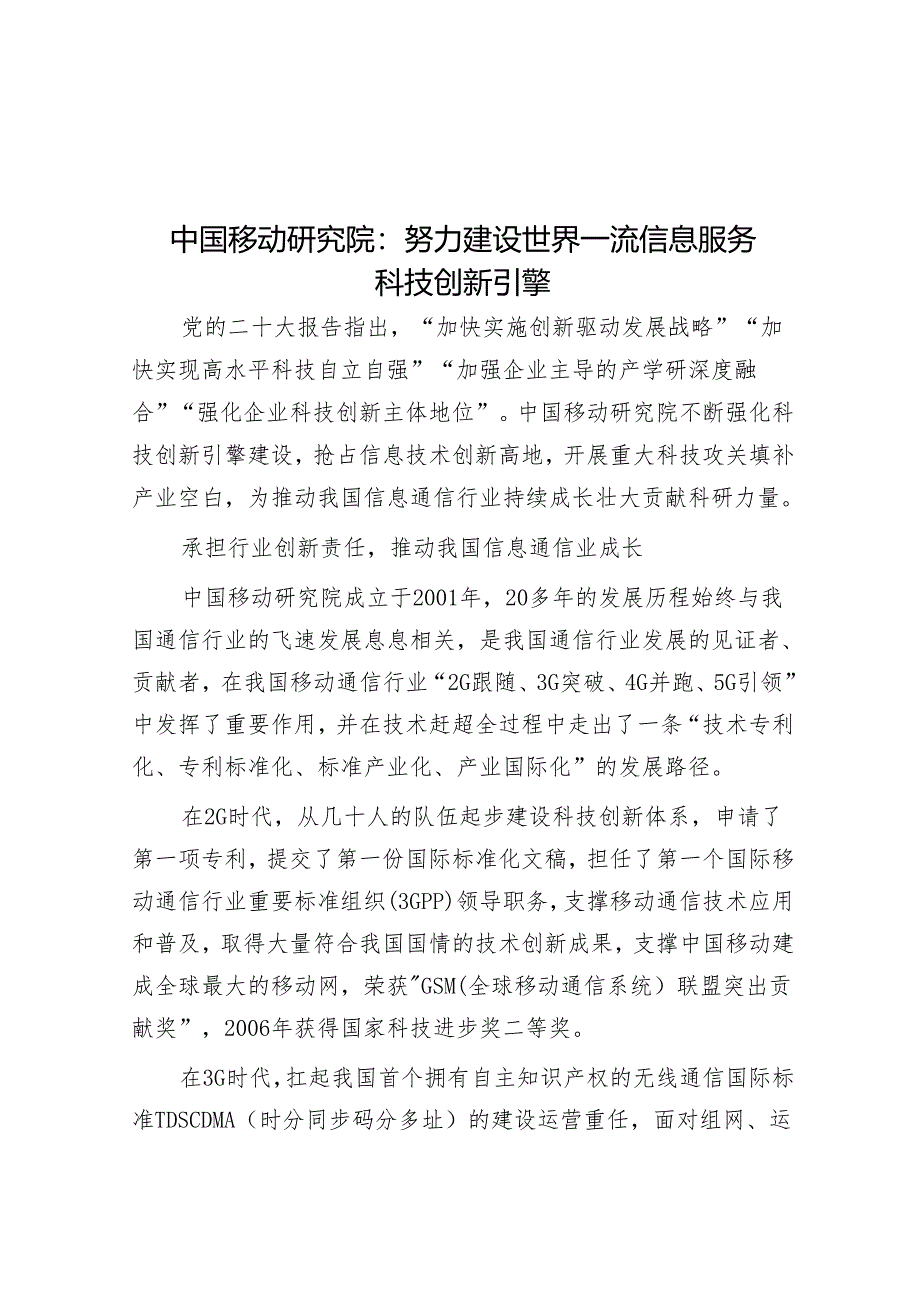 中国移动研究院：努力建设世界一流信息服务科技创新引擎

党的二十大报告指出，“加快实施创新驱动发展战略”“加快实现高水平科技自立自强”“加强企业主导的产学研深度融合”“强化企业科技创新主体地位”。中国移动研究院不断强化科技创新引擎建设，抢占信息技术创新高地，开展重大科技攻关填补产业空白，为推动我国信息通信行业持续成长壮大贡献科研力量。

承担行业创新责任，推动我国信息通信业成长

中国移动研究院成立于2001年，20多年的发展历程始终与我国通信行业的飞速发展息息相关，是我国通信行业发展的见证者、贡献者，在我国移动通信行业“2G跟随、3G突破、4G并跑、5G引领”中发挥了重要作用，并在技术赶超全过程中走出了一条“技术专利化、专利标准化、标准产业化、产业国际化”的发展路径。

在2G时代，从几十人的队伍起步建设科技创新体系，申请了第一项专利，提交了第一份国际标准化文稿，担任了第一个国际移动通信行业重要标准组织(3GPP)领导职务，支撑移动通信技术应用和普及，取得大量符合我国国情的技术创新成果，支撑中国移动建成全球最大的移动网，荣获"GSM(全球移动通信系统）联盟突出贡献奖”，2006年获得国家科技进步奖二等奖。

在3G时代，扛起我国首个拥有自主知识产权的无线通信国际标准TDSCDMA（时分同步码分多址）的建设运营重任，面对组网、运